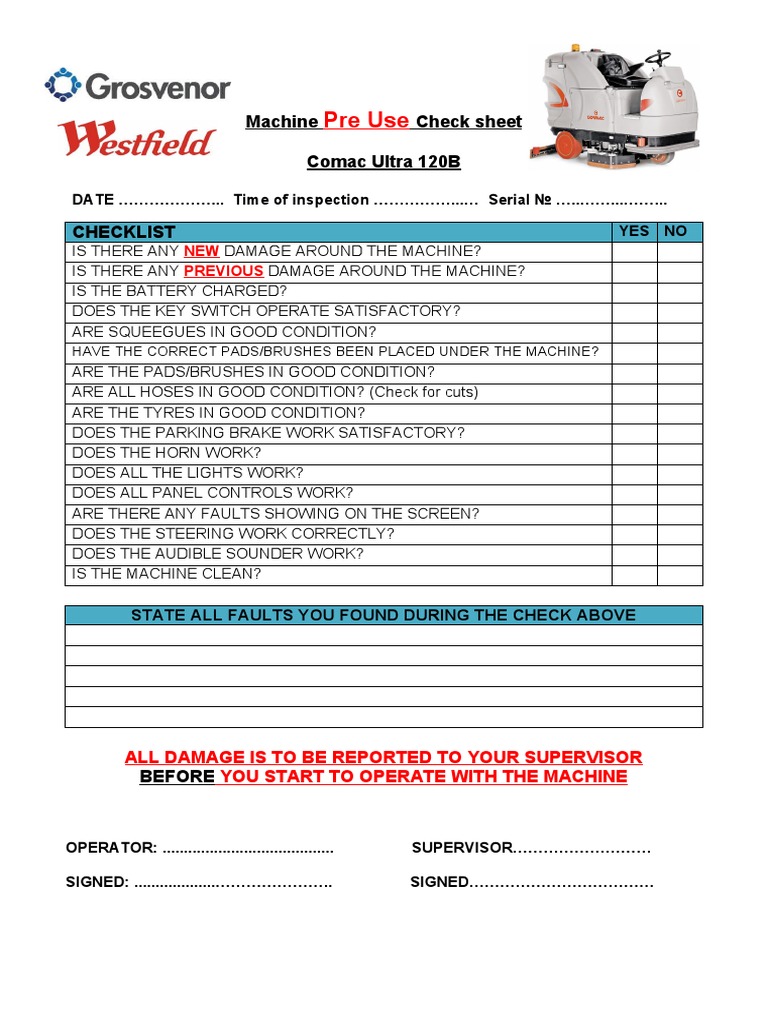 Grosvenor

Westfield

Machine Pre Use Check sheet

Comac Ultra 120B

DATE ……………….. Time of inspection ……………..… Serial № …..……..……..

| CHECKLIST | YES | NO |
|---|---|---|
| IS THERE ANY NEW DAMAGE AROUND THE MACHINE? | | |
| IS THERE ANY PREVIOUS DAMAGE AROUND THE MACHINE? | | |
| IS THE BATTERY CHARGED? | | |
| DOES THE KEY SWITCH OPERATE SATISFACTORY? | | |
| ARE SQUEEGUES IN GOOD CONDITION? | | |
| HAVE THE CORRECT PADS/BRUSHES BEEN PLACED UNDER THE MACHINE? | | |
| ARE THE PADS/BRUSHES IN GOOD CONDITION? | | |
| ARE ALL HOSES IN GOOD CONDITION? (Check for cuts) | | |
| ARE THE TYRES IN GOOD CONDITION? | | |
| DOES THE PARKING BRAKE WORK SATISFACTORY? | | |
| DOES THE HORN WORK? | | |
| DOES ALL THE LIGHTS WORK? | | |
| DOES ALL PANEL CONTROLS WORK? | | |
| ARE THERE ANY FAULTS SHOWING ON THE SCREEN? | | |
| DOES THE STEERING WORK CORRECTLY? | | |
| DOES THE AUDIBLE SOUNDER WORK? | | |
| IS THE MACHINE CLEAN? | | |

| STATE ALL FAULTS YOU FOUND DURING THE CHECK ABOVE |
|---|
| |
| |
| |
| |
| |

ALL DAMAGE IS TO BE REPORTED TO YOUR SUPERVISOR
BEFORE YOU START TO OPERATE WITH THE MACHINE

OPERATOR: ........................................ SUPERVISOR………………………

SIGNED: ..................………………….. SIGNED………………………………